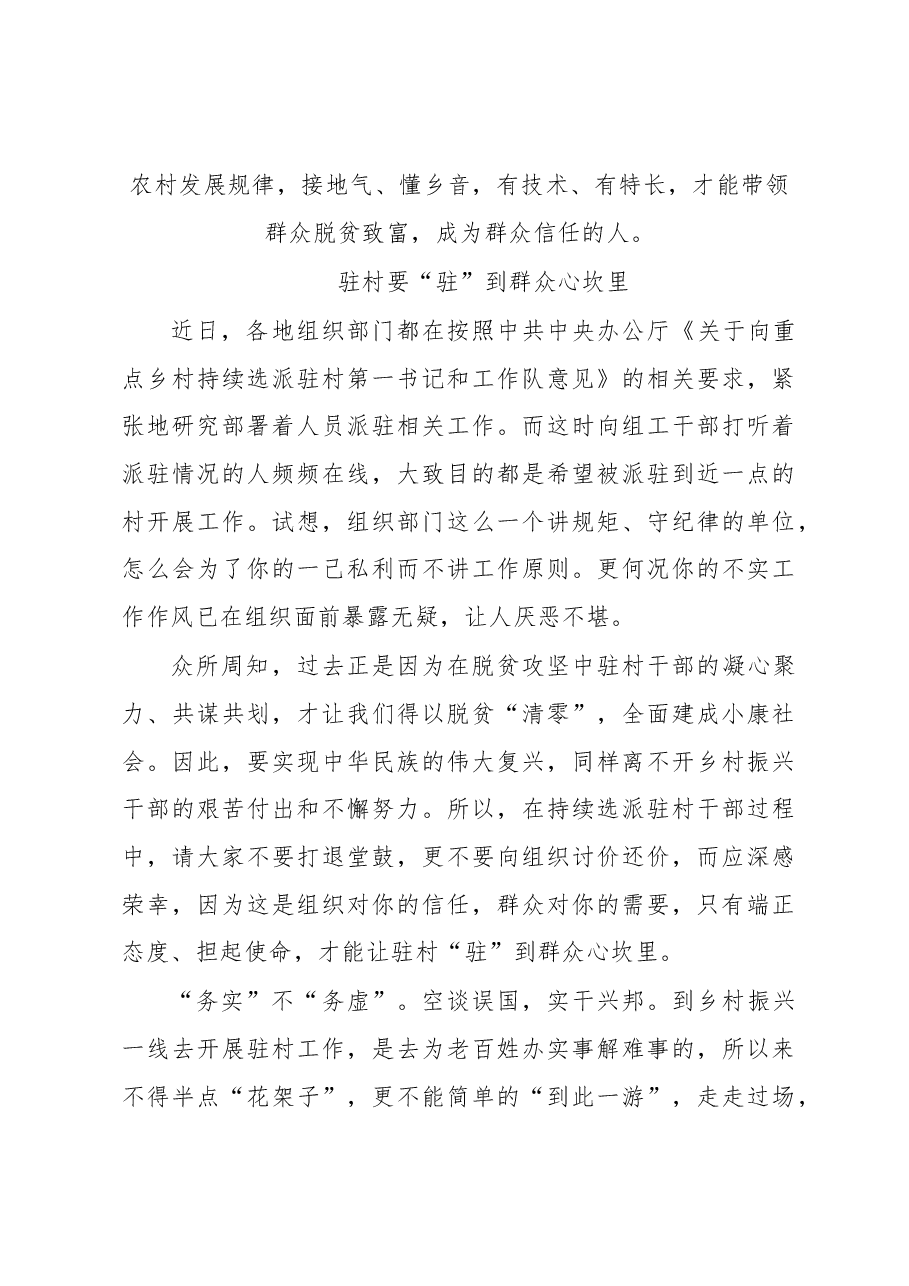 农村发展规律，接地气、懂乡音，有技术、有特长，才能带领群众脱贫致富，成为群众信任的人。

驻村要“驻”到群众心坎里

近日，各地组织部门都在按照中共中央办公厅《关于向重点乡村持续选派驻村第一书记和工作队意见》的相关要求，紧张地研究部署着人员派驻相关工作。而这时向组工干部打听着派驻情况的人频频在线，大致目的都是希望被派驻到近一点的村开展工作。试想，组织部门这么一个讲规矩、守纪律的单位，怎么会为了你的一己私利而不讲工作原则。更何况你的不实工作作风已在组织面前暴露无疑，让人厌恶不堪。

众所周知，过去正是因为在脱贫攻坚中驻村干部的凝心聚力、共谋共划，才让我们得以脱贫“清零”，全面建成小康社会。因此，要实现中华民族的伟大复兴，同样离不开乡村振兴干部的艰苦付出和不懈努力。所以，在持续选派驻村干部过程中，请大家不要打退堂鼓，更不要向组织讨价还价，而应深感荣幸，因为这是组织对你的信任，群众对你的需要，只有端正态度、担起使命，才能让驻村“驻”到群众心坎里。

“务实”不“务虚”。空谈误国，实干兴邦。到乡村振兴一线去开展驻村工作，是去为老百姓办实事解难事的，所以来不得半点“花架子”，更不能简单的“到此一游”，走走过场，